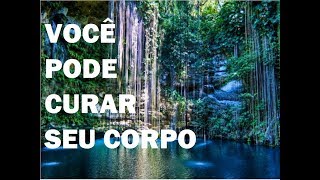 VOCÊ
PODE
CURAR
SEU CORPO